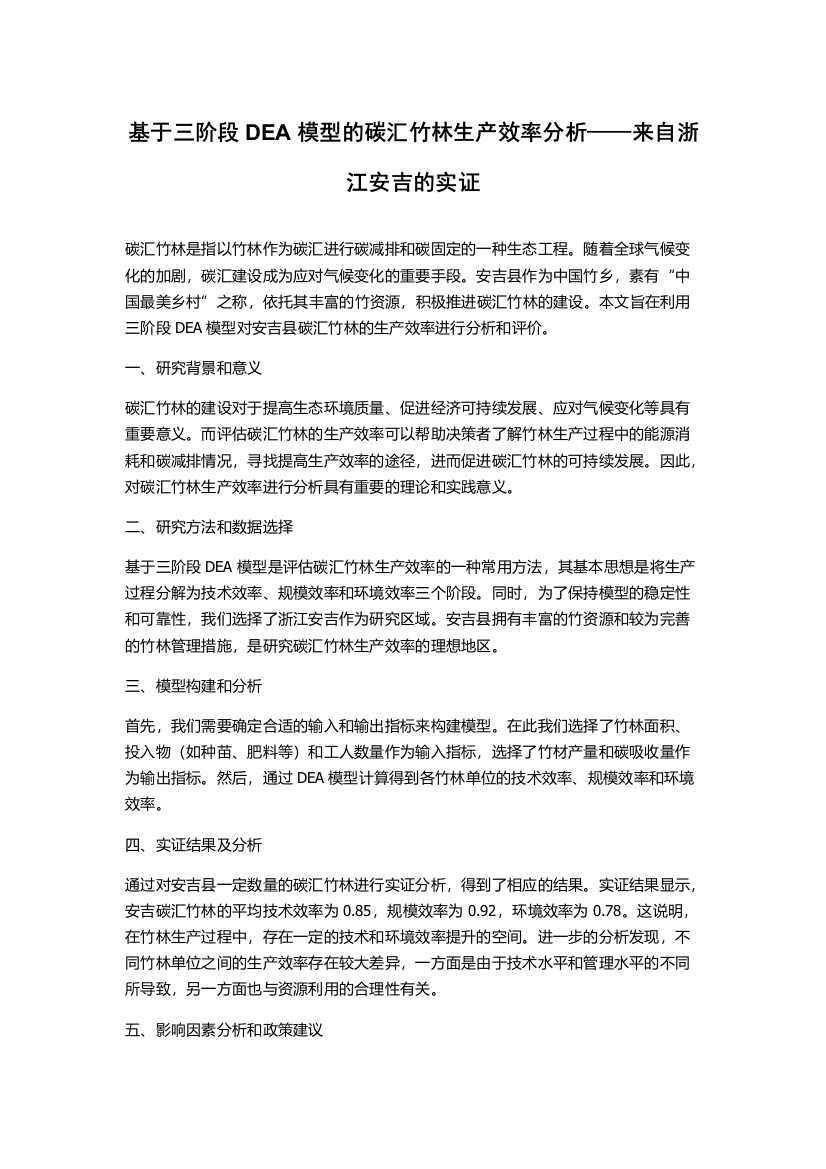 基于三阶段 DEA 模型的碳汇竹林生产效率分析——来自浙江安吉的实证

碳汇竹林是指以竹林作为碳汇进行碳减排和碳固定的一种生态工程。随着全球气候变化的加剧，碳汇建设成为应对气候变化的重要手段。安吉县作为中国竹乡，素有“中国最美乡村”之称，依托其丰富的竹资源，积极推进碳汇竹林的建设。本文旨在利用三阶段 DEA 模型对安吉县碳汇竹林的生产效率进行分析和评价。

一、研究背景和意义

碳汇竹林的建设对于提高生态环境质量、促进经济可持续发展、应对气候变化等具有重要意义。而评估碳汇竹林的生产效率可以帮助决策者了解竹林生产过程中的能源消耗和碳减排情况，寻找提高生产效率的途径，进而促进碳汇竹林的可持续发展。因此，对碳汇竹林生产效率进行分析具有重要的理论和实践意义。

二、研究方法和数据选择

基于三阶段 DEA 模型是评估碳汇竹林生产效率的一种常用方法，其基本思想是将生产过程分解为技术效率、规模效率和环境效率三个阶段。同时，为了保持模型的稳定性和可靠性，我们选择了浙江安吉作为研究区域。安吉县拥有丰富的竹资源和较为完善的竹林管理措施，是研究碳汇竹林生产效率的理想地区。

三、模型构建和分析

首先，我们需要确定合适的输入和输出指标来构建模型。在此我们选择了竹林面积、投入物（如种苗、肥料等）和工人数量作为输入指标，选择了竹材产量和碳吸收量作为输出指标。然后，通过 DEA 模型计算得到各竹林单位的技术效率、规模效率和环境效率。

四、实证结果及分析

通过对安吉县一定数量的碳汇竹林进行实证分析，得到了相应的结果。实证结果显示，安吉碳汇竹林的平均技术效率为 0.85，规模效率为 0.92，环境效率为 0.78。这说明，在竹林生产过程中，存在一定的技术和环境效率提升的空间。进一步的分析发现，不同竹林单位之间的生产效率存在较大差异，一方面是由于技术水平和管理水平的不同所导致，另一方面也与资源利用的合理性有关。

五、影响因素分析和政策建议